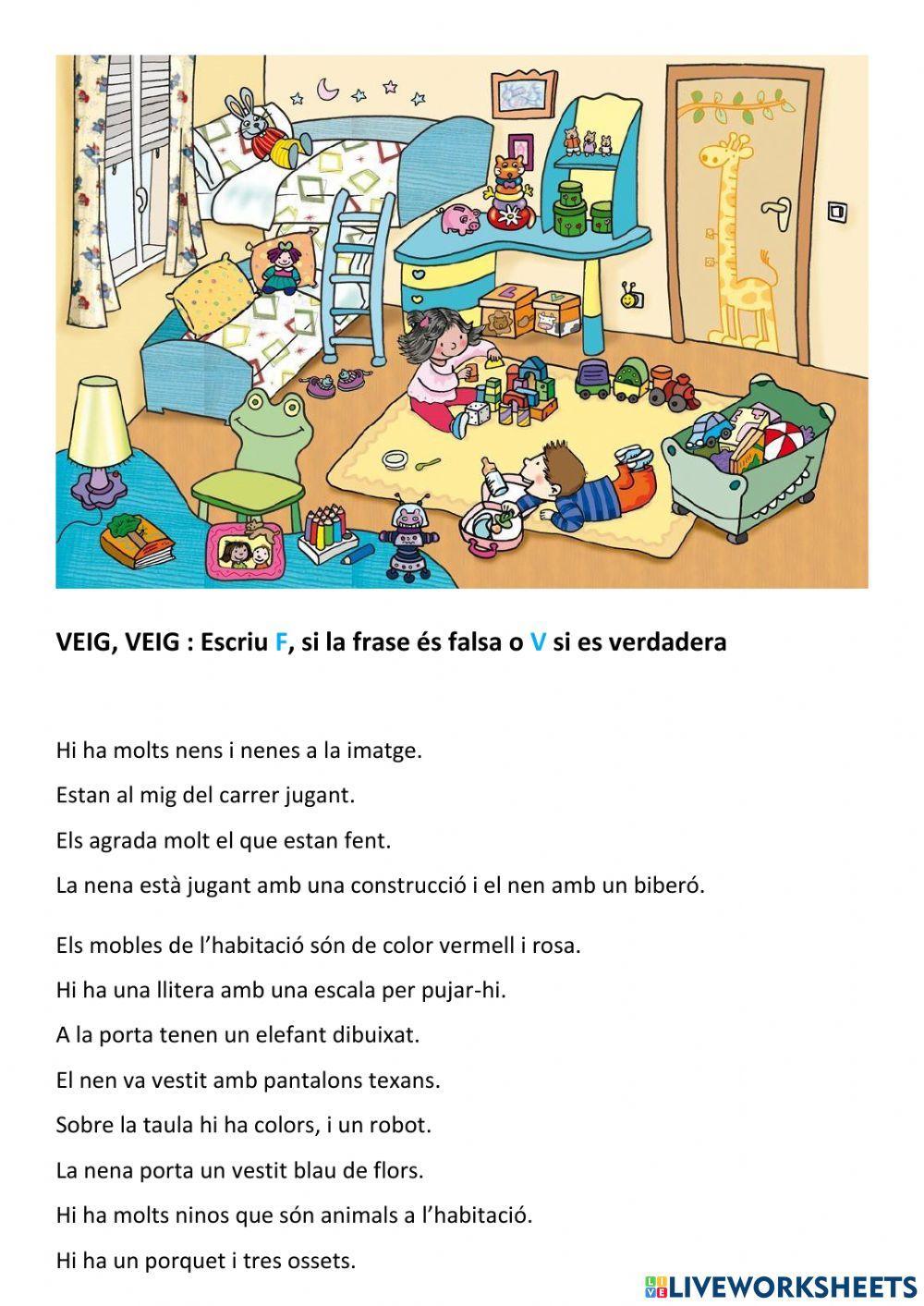 VEIG, VEIG : Escriu F, si la frase és falsa o V si es verdadera

Hi ha molts nens i nenes a la imatge.

Estan al mig del carrer jugant.

Els agrada molt el que estan fent.

La nena està jugant amb una construcció i el nen amb un biberó.

Els mobles de l'habitació són de color vermell i rosa.

Hi ha una llitera amb una escala per pujar-hi.

A la porta tenen un elefant dibuixat.

El nen va vestit amb pantalons texans.

Sobre la taula hi ha colors, i un robot.

La nena porta un vestit blau de flors.

Hi ha molts ninos que són animals a l'habitació.

Hi ha un porquet i tres ossets.

LIVEWORKSHEETS